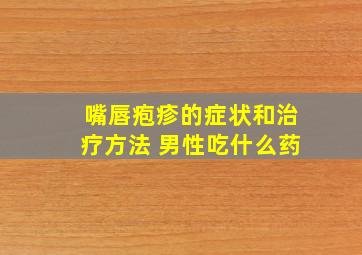 嘴唇疱疹的症状和治疗方法 男性吃什么药